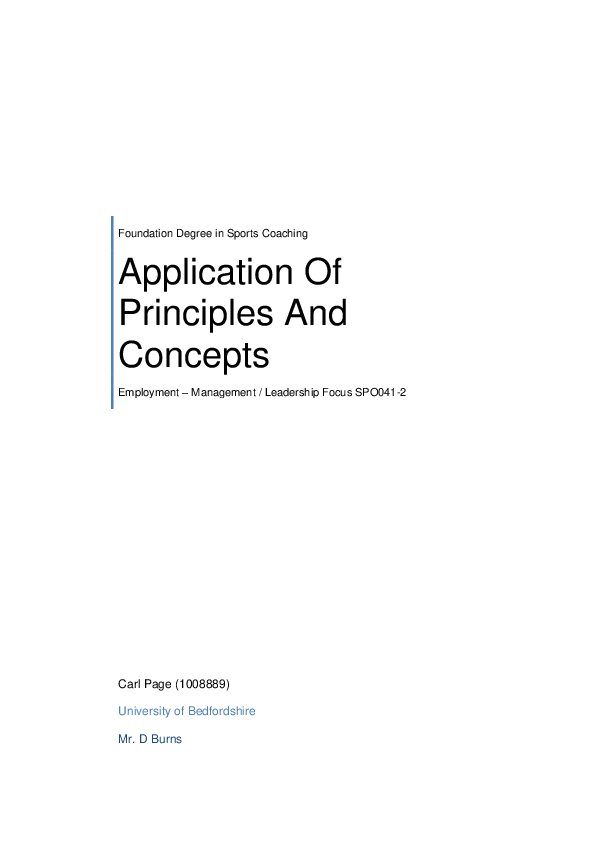 Foundation Degree in Sports Coaching

Application Of Principles And Concepts

Employment – Management / Leadership Focus SPO041-2

Carl Page (1008889)

University of Bedfordshire

Mr. D Burns